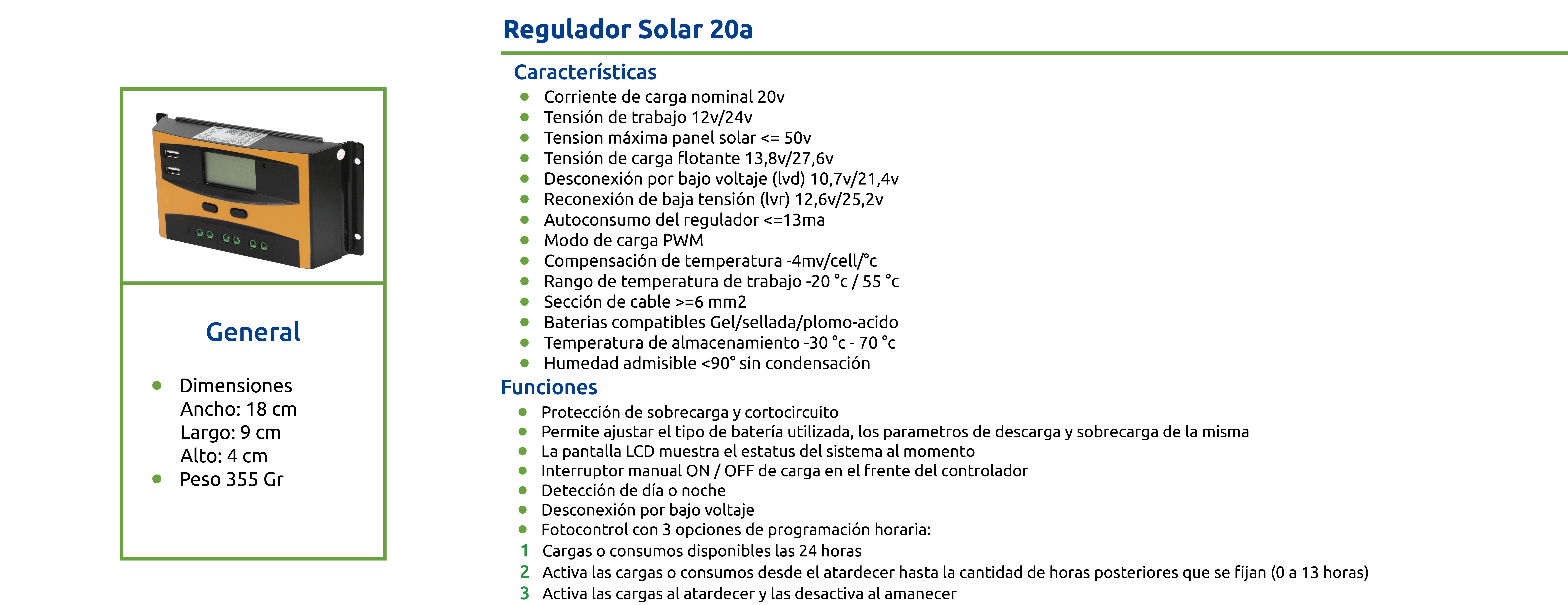 General

- Dimensiones
Ancho: 18 cm
Largo: 9 cm
Alto: 4 cm
- Peso 355 Gr

Regulador Solar 20a

Características

- Corriente de carga nominal 20v
- Tensión de trabajo 12v/24v
- Tension máxima panel solar <= 50v
- Tensión de carga flotante 13,8v/27,6v
- Desconexión por bajo voltaje (lvd) 10,7v/21,4v
- Reconexión de baja tensión (lvr) 12,6v/25,2v
- Autoconsumo del regulador <=13ma
- Modo de carga PWM
- Compensación de temperatura -4mv/cell/°c
- Rango de temperatura de trabajo -20 °c / 55 °c
- Sección de cable >=6 mm2
- Baterias compatibles Gel/sellada/plomo-acido
- Temperatura de almacenamiento -30 °c - 70 °c
- Humedad admisible <90° sin condensación

Funciones

- Protección de sobrecarga y cortocircuito
- Permite ajustar el tipo de batería utilizada, los parametros de descarga y sobrecarga de la misma
- La pantalla LCD muestra el estatus del sistema al momento
- Interruptor manual ON / OFF de carga en el frente del controlador
- Detección de día o noche
- Desconexión por bajo voltaje
- Fotocontrol con 3 opciones de programación horaria:
1 Cargas o consumos disponibles las 24 horas
2 Activa las cargas o consumos desde el atardecer hasta la cantidad de horas posteriores que se fijan (0 a 13 horas)
3 Activa las cargas al atardecer y las desactiva al amanecer